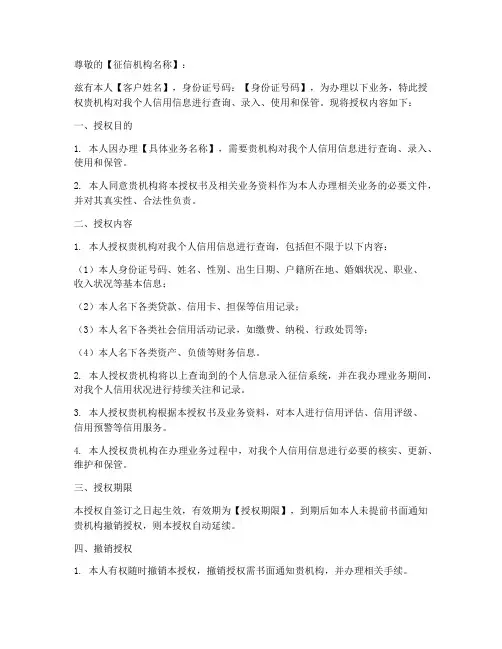 尊敬的【征信机构名称】：

兹有本人【客户姓名】，身份证号码：【身份证号码】，为办理以下业务，特此授权贵机构对我个人信用信息进行查询、录入、使用和保管。现将授权内容如下：

一、授权目的

1. 本人因办理【具体业务名称】，需要贵机构对我个人信用信息进行查询、录入、使用和保管。

2. 本人同意贵机构将本授权书及相关业务资料作为本人办理相关业务的必要文件，并对其真实性、合法性负责。

二、授权内容

1. 本人授权贵机构对我个人信用信息进行查询，包括但不限于以下内容：

（1）本人身份证号码、姓名、性别、出生日期、户籍所在地、婚姻状况、职业、收入状况等基本信息；

（2）本人名下各类贷款、信用卡、担保等信用记录；

（3）本人名下各类社会信用活动记录，如缴费、纳税、行政处罚等；

（4）本人名下各类资产、负债等财务信息。

2. 本人授权贵机构将以上查询到的个人信息录入征信系统，并在我办理业务期间，对我个人信用状况进行持续关注和记录。

3. 本人授权贵机构根据本授权书及业务资料，对本人进行信用评估、信用评级、信用预警等信用服务。

4. 本人授权贵机构在办理业务过程中，对我个人信用信息进行必要的核实、更新、维护和保管。

三、授权期限

本授权自签订之日起生效，有效期为【授权期限】，到期后如本人未提前书面通知贵机构撤销授权，则本授权自动延续。

四、撤销授权

1. 本人有权随时撤销本授权，撤销授权需书面通知贵机构，并办理相关手续。